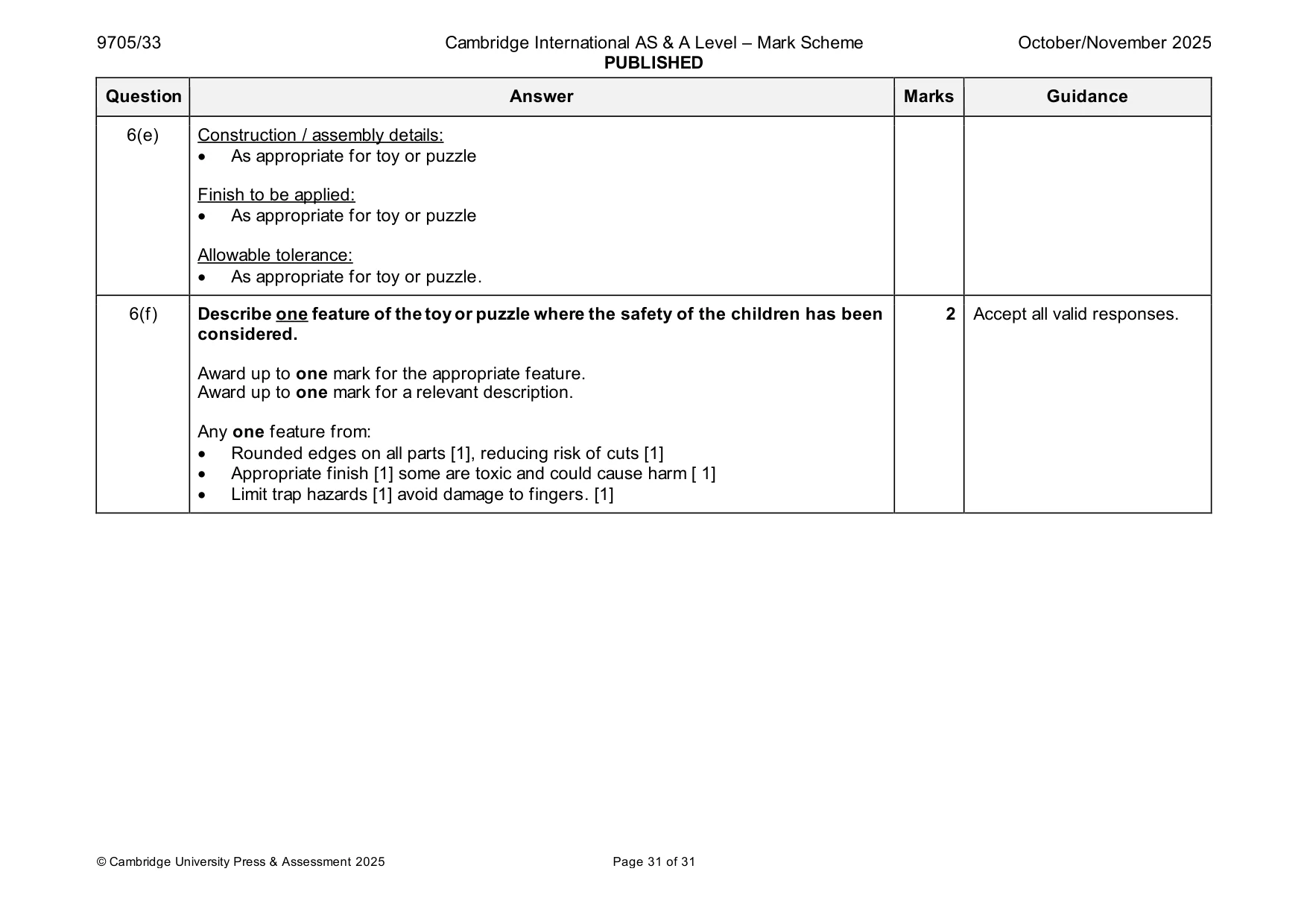 9705/33 Cambridge International AS & A Level – Mark Scheme PUBLISHED October/November 2025

| Question | Answer | Marks | Guidance |
|---|---|---|---|
| 6(e) | Construction / assembly details: • As appropriate for toy or puzzle  Finish to be applied: • As appropriate for toy or puzzle  Allowable tolerance: • As appropriate for toy or puzzle. | | |
| 6(f) | Describe one feature of the toy or puzzle where the safety of the children has been considered.  Award up to one mark for the appropriate feature. Award up to one mark for a relevant description.  Any one feature from: • Rounded edges on all parts [1], reducing risk of cuts [1] • Appropriate finish [1] some are toxic and could cause harm [ 1] • Limit trap hazards [1] avoid damage to fingers. [1] | 2 | Accept all valid responses. |

© Cambridge University Press & Assessment 2025 Page 31 of 31